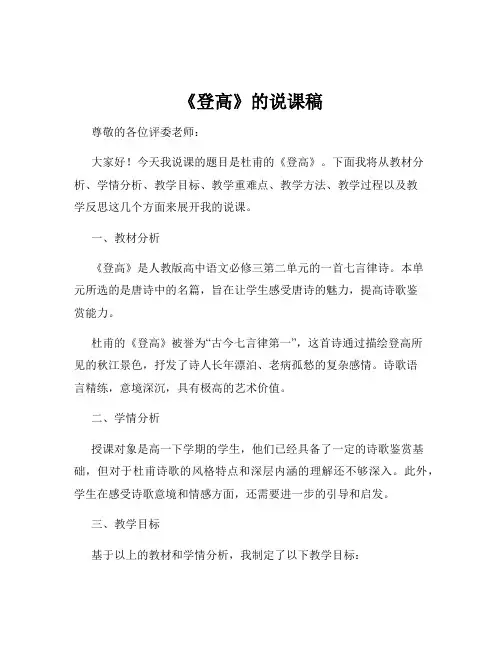 《登高》的说课稿

尊敬的各位评委老师：

大家好！今天我说课的题目是杜甫的《登高》。下面我将从教材分析、学情分析、教学目标、教学重难点、教学方法、教学过程以及教学反思这几个方面来展开我的说课。

一、教材分析

《登高》是人教版高中语文必修三第二单元的一首七言律诗。本单元所选的是唐诗中的名篇，旨在让学生感受唐诗的魅力，提高诗歌鉴赏能力。

杜甫的《登高》被誉为“古今七言律第一”，这首诗通过描绘登高所见的秋江景色，抒发了诗人长年漂泊、老病孤愁的复杂感情。诗歌语言精练，意境深沉，具有极高的艺术价值。

二、学情分析

授课对象是高一下学期的学生，他们已经具备了一定的诗歌鉴赏基础，但对于杜甫诗歌的风格特点和深层内涵的理解还不够深入。此外，学生在感受诗歌意境和情感方面，还需要进一步的引导和启发。

三、教学目标

基于以上的教材和学情分析，我制定了以下教学目标：